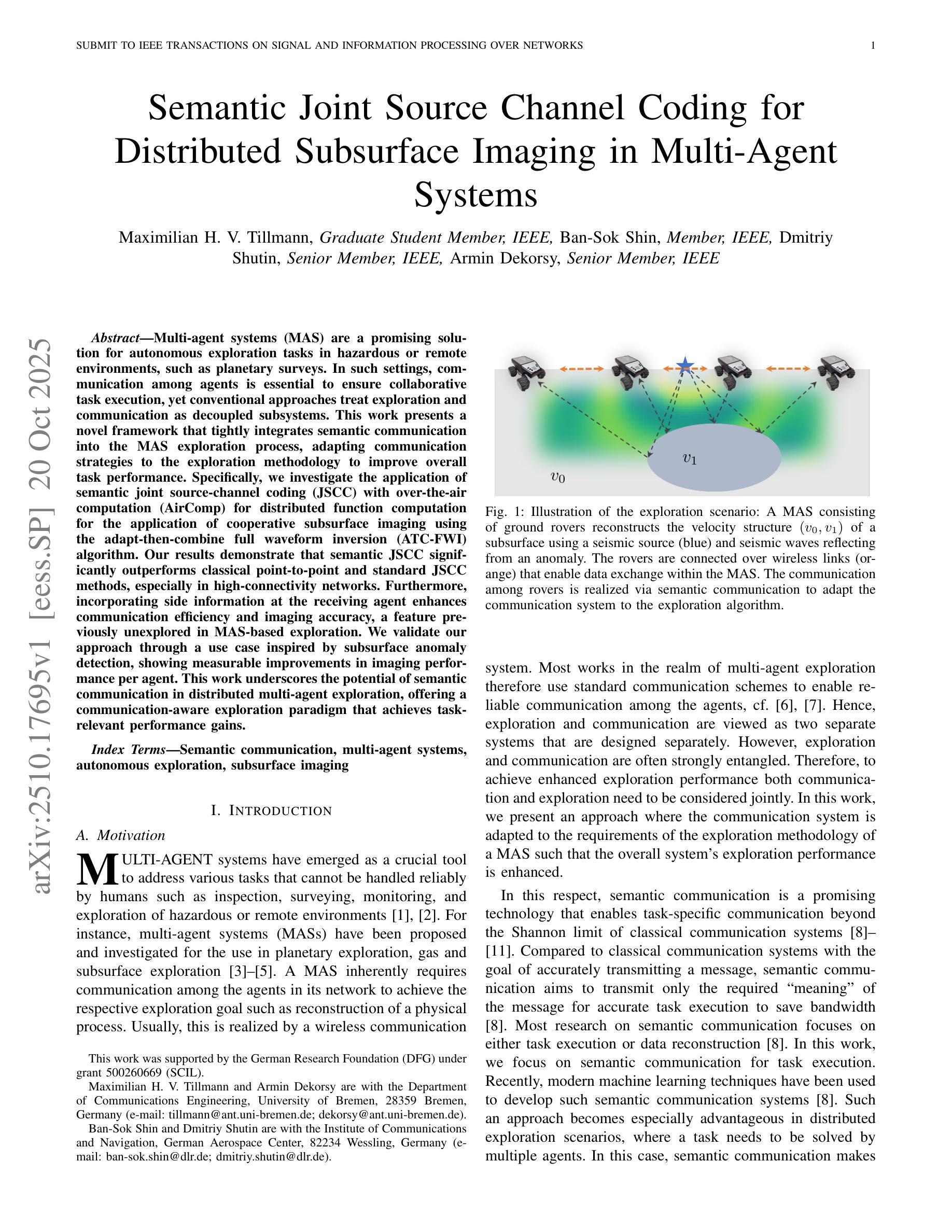 SUBMIT TO IEEE TRANSACTIONS ON SIGNAL AND INFORMATION PROCESSING OVER NETWORKS 1

Semantic Joint Source Channel Coding for Distributed Subsurface Imaging in Multi-Agent Systems

Maximilian H. V. Tillmann, Graduate Student Member, IEEE, Ban-Sok Shin, Member, IEEE, Dmitriy Shutin, Senior Member, IEEE, Armin Dekorsy, Senior Member, IEEE

arXiv:2510.17695v1 [eess.SP] 20 Oct 2025

Abstract—Multi-agent systems (MAS) are a promising solution for autonomous exploration tasks in hazardous or remote environments, such as planetary surveys. In such settings, communication among agents is essential to ensure collaborative task execution, yet conventional approaches treat exploration and communication as decoupled subsystems. This work presents a novel framework that tightly integrates semantic communication into the MAS exploration process, adapting communication strategies to the exploration methodology to improve overall task performance. Specifically, we investigate the application of semantic joint source-channel coding (JSCC) with over-the-air computation (AirComp) for distributed function computation for the application of cooperative subsurface imaging using the adapt-then-combine full waveform inversion (ATC-FWI) algorithm. Our results demonstrate that semantic JSCC significantly outperforms classical point-to-point and standard JSCC methods, especially in high-connectivity networks. Furthermore, incorporating side information at the receiving agent enhances communication efficiency and imaging accuracy, a feature previously unexplored in MAS-based exploration. We validate our approach through a use case inspired by subsurface anomaly detection, showing measurable improvements in imaging performance per agent. This work underscores the potential of semantic communication in distributed multi-agent exploration, offering a communication-aware exploration paradigm that achieves task-relevant performance gains.

Index Terms—Semantic communication, multi-agent systems, autonomous exploration, subsurface imaging

I. INTRODUCTION

A. Motivation

MULTI-AGENT systems have emerged as a crucial tool to address various tasks that cannot be handled reliably by humans such as inspection, surveying, monitoring, and exploration of hazardous or remote environments [1], [2]. For instance, multi-agent systems (MASs) have been proposed and investigated for the use in planetary exploration, gas and subsurface exploration [3]–[5]. A MAS inherently requires communication among the agents in its network to achieve the respective exploration goal such as reconstruction of a physical process. Usually, this is realized by a wireless communication

This work was supported by the German Research Foundation (DFG) under grant 500260669 (SCIL).

Maximilian H. V. Tillmann and Armin Dekorsy are with the Department of Communications Engineering, University of Bremen, 28359 Bremen, Germany (e-mail: tillmann@ant.uni-bremen.de; dekorsy@ant.uni-bremen.de).

Ban-Sok Shin and Dmitriy Shutin are with the Institute of Communications and Navigation, German Aerospace Center, 82234 Wessling, Germany (e-mail: ban-sok.shin@dlr.de; dmitriy.shutin@dlr.de).

$v_1$
$v_0$

Fig. 1: Illustration of the exploration scenario: A MAS consisting of ground rovers reconstructs the velocity structure $(v_0, v_1)$ of a subsurface using a seismic source (blue) and seismic waves reflecting from an anomaly. The rovers are connected over wireless links (orange) that enable data exchange within the MAS. The communication among rovers is realized via semantic communication to adapt the communication system to the exploration algorithm.

system. Most works in the realm of multi-agent exploration therefore use standard communication schemes to enable reliable communication among the agents, cf. [6], [7]. Hence, exploration and communication are viewed as two separate systems that are designed separately. However, exploration and communication are often strongly entangled. Therefore, to achieve enhanced exploration performance both communication and exploration need to be considered jointly. In this work, we present an approach where the communication system is adapted to the requirements of the exploration methodology of a MAS such that the overall system's exploration performance is enhanced.

In this respect, semantic communication is a promising technology that enables task-specific communication beyond the Shannon limit of classical communication systems [8]–[11]. Compared to classical communication systems with the goal of accurately transmitting a message, semantic communication aims to transmit only the required "meaning" of the message for accurate task execution to save bandwidth [8]. Most research on semantic communication focuses on either task execution or data reconstruction [8]. In this work, we focus on semantic communication for task execution. Recently, modern machine learning techniques have been used to develop such semantic communication systems [8]. Such an approach becomes especially advantageous in distributed exploration scenarios, where a task needs to be solved by multiple agents. In this case, semantic communication makes